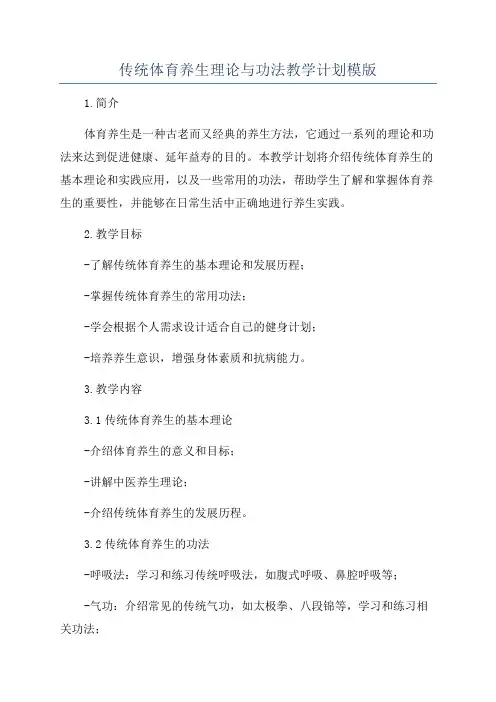 传统体育养生理论与功法教学计划模版

1.简介

体育养生是一种古老而又经典的养生方法，它通过一系列的理论和功法来达到促进健康、延年益寿的目的。本教学计划将介绍传统体育养生的基本理论和实践应用，以及一些常用的功法，帮助学生了解和掌握体育养生的重要性，并能够在日常生活中正确地进行养生实践。

2.教学目标

-了解传统体育养生的基本理论和发展历程；

-掌握传统体育养生的常用功法；

-学会根据个人需求设计适合自己的健身计划；

-培养养生意识，增强身体素质和抗病能力。

3.教学内容

3.1 传统体育养生的基本理论

-介绍体育养生的意义和目标；

-讲解中医养生理论；

-介绍传统体育养生的发展历程。

3.2 传统体育养生的功法

-呼吸法：学习和练习传统呼吸法，如腹式呼吸、鼻腔呼吸等；

-气功：介绍常见的传统气功，如太极拳、八段锦等，学习和练习相关功法；